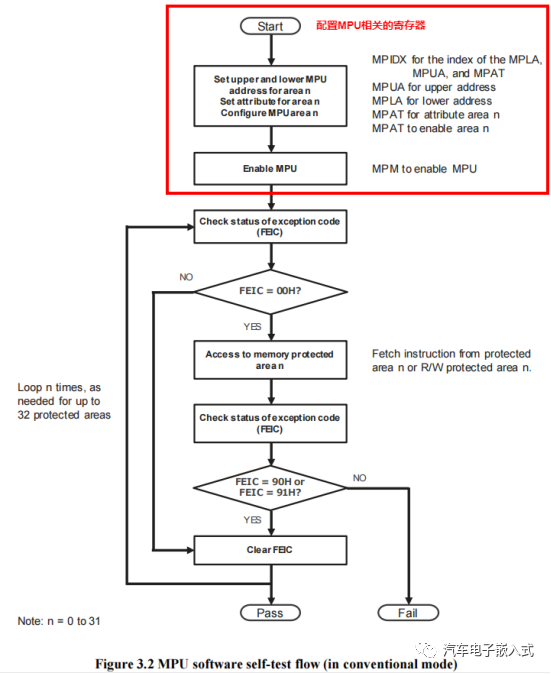 Start

配置MPU相关的寄存器

Set upper and lower MPU address for area n
Set attribute for area n
Configure MPU area n

MPIDX for the index of the MPLA, MPUA, and MPAT
MPUA for upper address
MPLA for lower address
MPAT for attribute area n
MPAT to enable area n

Enable MPU

MPM to enable MPU

Check status of exception code (FEIC)

NO

FEIC = 00H?

YES

Access to memory protected area n

Fetch instruction from protected area n or R/W protected area n.

Loop n times, as needed for up to 32 protected areas

Check status of exception code (FEIC)

FEIC = 90H or FEIC = 91H?

NO

YES

Clear FEIC

Pass

Fail

Note: n = 0 to 31

汽车电子嵌入式

Figure 3.2 MPU software self-test flow (in conventional mode)